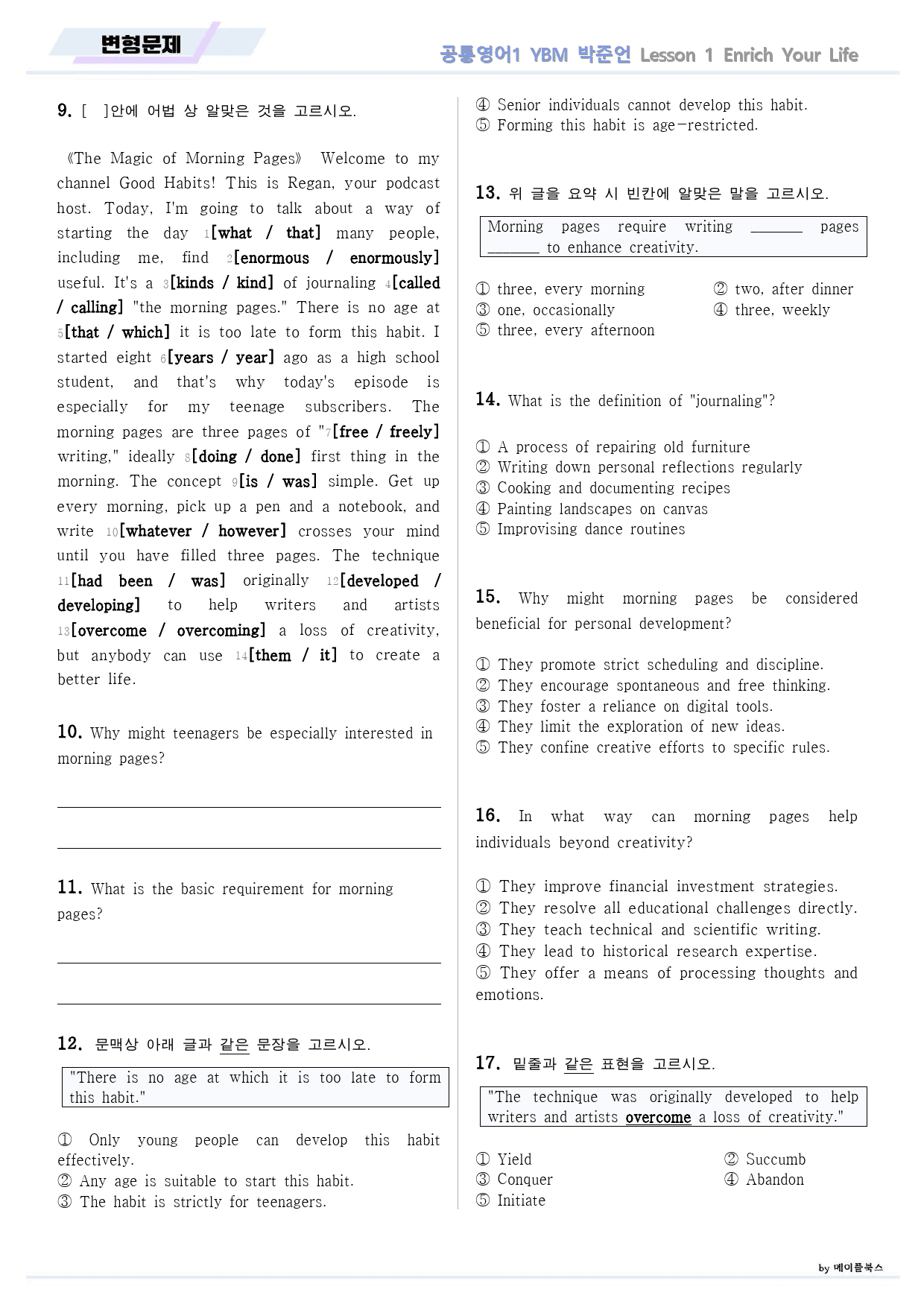 변형문제

공통영어1 YBM 박준언 Lesson 1 Enrich Your Life

9. [ ]안에 어법 상 알맞은 것을 고르시오.

《The Magic of Morning Pages》 Welcome to my channel Good Habits! This is Regan, your podcast host. Today, I'm going to talk about a way of starting the day 1[what / that] many people, including me, find 2[enormous / enormously] useful. It's a 3[kinds / kind] of journaling 4[called / calling] "the morning pages." There is no age at 5[that / which] it is too late to form this habit. I started eight 6[years / year] ago as a high school student, and that's why today's episode is especially for my teenage subscribers. The morning pages are three pages of "7[free / freely] writing," ideally 8[doing / done] first thing in the morning. The concept 9[is / was] simple. Get up every morning, pick up a pen and a notebook, and write 10[whatever / however] crosses your mind until you have filled three pages. The technique 11[had been / was] originally 12[developed / developing] to help writers and artists 13[overcome / overcoming] a loss of creativity, but anybody can use 14[them / it] to create a better life.

10. Why might teenagers be especially interested in morning pages?

____

____

11. What is the basic requirement for morning pages?

____

____

12. 문맥상 아래 글과 같은 문장을 고르시오.

"There is no age at which it is too late to form this habit."

① Only young people can develop this habit effectively.
② Any age is suitable to start this habit.
③ The habit is strictly for teenagers.
④ Senior individuals cannot develop this habit.
⑤ Forming this habit is age-restricted.

13. 위 글을 요약 시 빈칸에 알맞은 말을 고르시오.

Morning pages require writing ____ pages ____ to enhance creativity.

① three, every morning ② two, after dinner
③ one, occasionally ④ three, weekly
⑤ three, every afternoon

14. What is the definition of "journaling"?

① A process of repairing old furniture
② Writing down personal reflections regularly
③ Cooking and documenting recipes
④ Painting landscapes on canvas
⑤ Improvising dance routines

15. Why might morning pages be considered beneficial for personal development?

① They promote strict scheduling and discipline.
② They encourage spontaneous and free thinking.
③ They foster a reliance on digital tools.
④ They limit the exploration of new ideas.
⑤ They confine creative efforts to specific rules.

16. In what way can morning pages help individuals beyond creativity?

① They improve financial investment strategies.
② They resolve all educational challenges directly.
③ They teach technical and scientific writing.
④ They lead to historical research expertise.
⑤ They offer a means of processing thoughts and emotions.

17. 밑줄과 같은 표현을 고르시오.

"The technique was originally developed to help writers and artists overcome a loss of creativity."

① Yield ② Succumb
③ Conquer ④ Abandon
⑤ Initiate

by 메이플북스